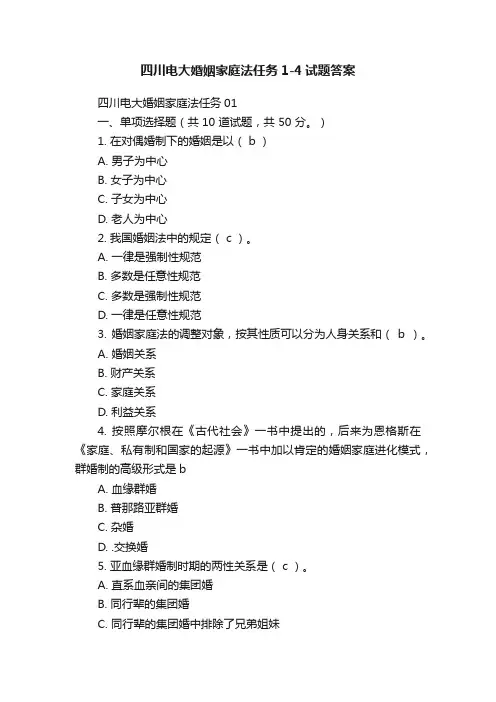 四川电大婚姻家庭法任务 1-4 试题答案

四川电大婚姻家庭法任务 01

一、单项选择题（共 10 道试题，共 50 分。）

1. 在对偶婚制下的婚姻是以（ b ）

A. 男子为中心

B. 女子为中心

C. 子女为中心

D. 老人为中心

2. 我国婚姻法中的规定（ c ）。

A. 一律是强制性规范

B. 多数是任意性规范

C. 多数是强制性规范

D. 一律是任意性规范

3. 婚姻家庭法的调整对象，按其性质可以分为人身关系和（ b ）。

A. 婚姻关系

B. 财产关系

C. 家庭关系

D. 利益关系

4. 按照摩尔根在《古代社会》一书中提出的，后来为恩格斯在《家庭、私有制和国家的起源》一书中加以肯定的婚姻家庭进化模式，群婚制的高级形式是 b

A. 血缘群婚

B. 普那路亚群婚

C. 杂婚

D. .交换婚

5. 亚血缘群婚制时期的两性关系是（ c ）。

A. 直系血亲间的集团婚

B. 同行辈的集团婚

C. 同行辈的集团婚中排除了兄弟姐妹